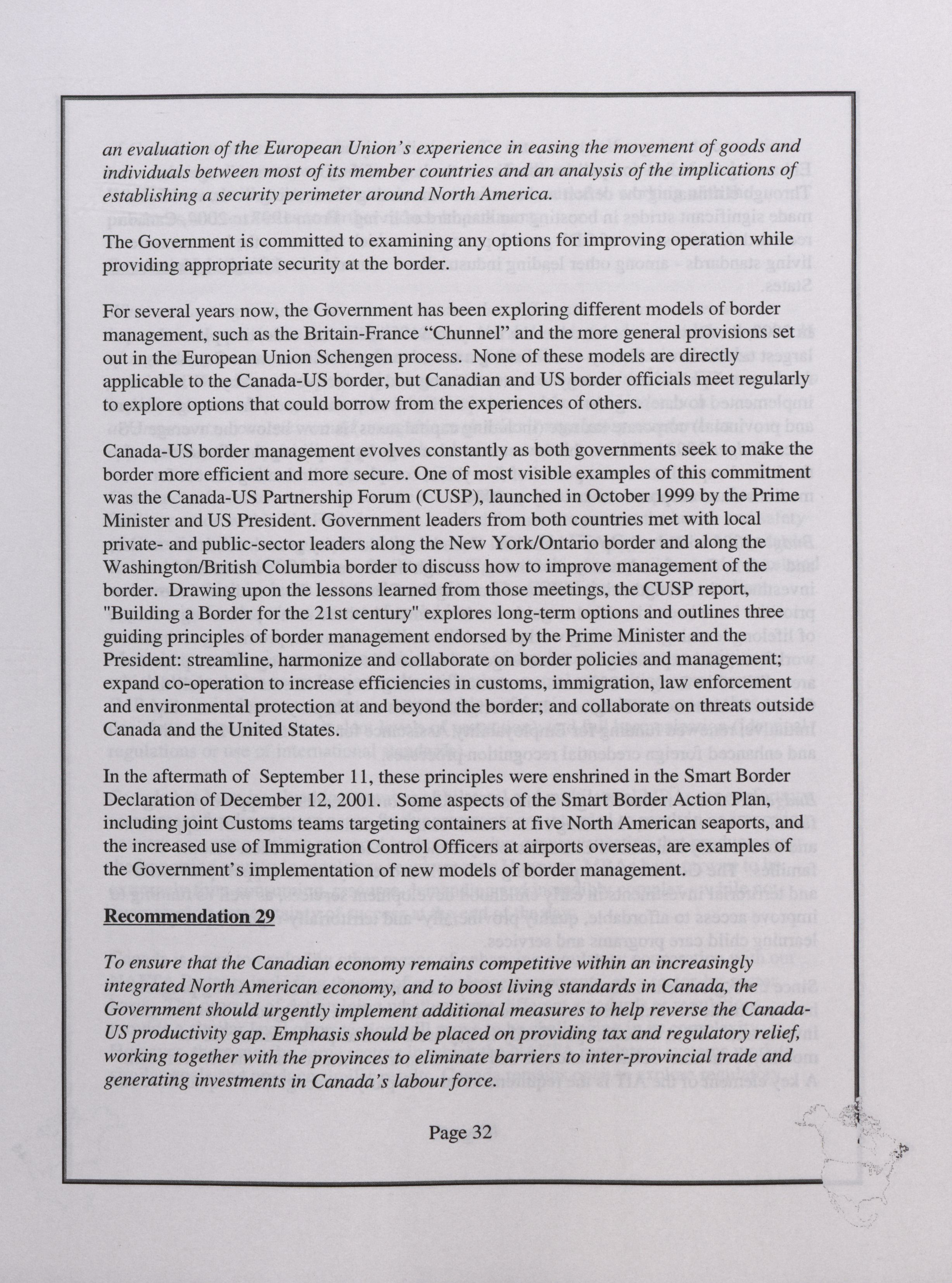 an evaluation of the European Union's experience in easing the movement of goods and individuals between most of its member countries and an analysis of the implications of establishing a security perimeter around North America.

The Government is committed to examining any options for improving operation while providing appropriate security at the border.

For several years now, the Government has been exploring different models of border management, such as the Britain-France "Chunnel" and the more general provisions set out in the European Union Schengen process. None of these models are directly applicable to the Canada-US border, but Canadian and US border officials meet regularly to explore options that could borrow from the experiences of others.

Canada-US border management evolves constantly as both governments seek to make the border more efficient and more secure. One of most visible examples of this commitment was the Canada-US Partnership Forum (CUSP), launched in October 1999 by the Prime Minister and US President. Government leaders from both countries met with local private- and public-sector leaders along the New York/Ontario border and along the Washington/British Columbia border to discuss how to improve management of the border. Drawing upon the lessons learned from those meetings, the CUSP report, "Building a Border for the 21st century" explores long-term options and outlines three guiding principles of border management endorsed by the Prime Minister and the President: streamline, harmonize and collaborate on border policies and management; expand co-operation to increase efficiencies in customs, immigration, law enforcement and environmental protection at and beyond the border; and collaborate on threats outside Canada and the United States.

In the aftermath of September 11, these principles were enshrined in the Smart Border Declaration of December 12, 2001. Some aspects of the Smart Border Action Plan, including joint Customs teams targeting containers at five North American seaports, and the increased use of Immigration Control Officers at airports overseas, are examples of the Government's implementation of new models of border management.

Recommendation 29

To ensure that the Canadian economy remains competitive within an increasingly integrated North American economy, and to boost living standards in Canada, the Government should urgently implement additional measures to help reverse the Canada-US productivity gap. Emphasis should be placed on providing tax and regulatory relief, working together with the provinces to eliminate barriers to inter-provincial trade and generating investments in Canada's labour force.

Page 32